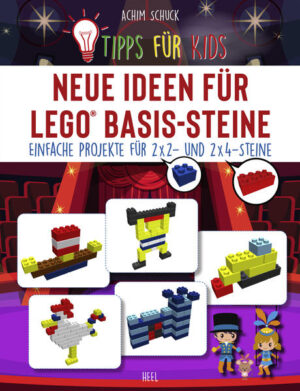 ACHIM SCHUCK

TIPPS FÜR KIDS

NEUE IDEEN FÜR LEGO® BASIS-STEINE

EINFACHE PROJEKTE FÜR 2x2- UND 2x4-STEINE

HEEL